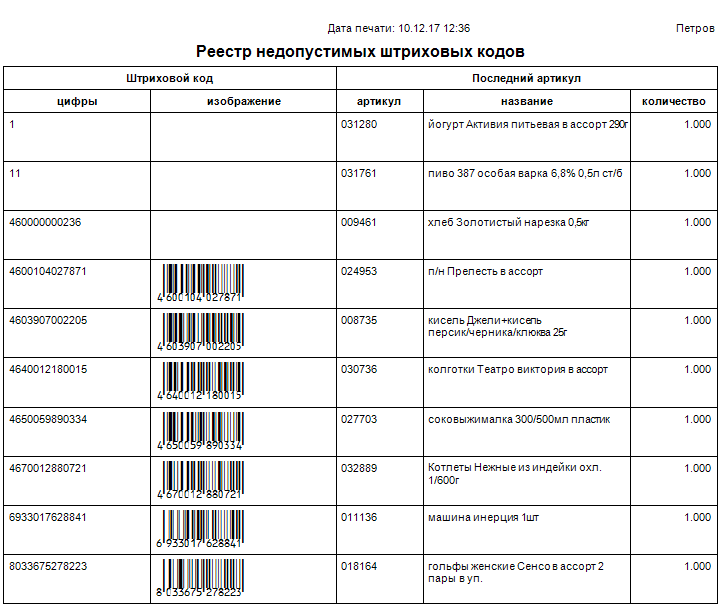 Дата печати: 10.12.17 12:36 Петров

Реестр недопустимых штриховых кодов

| Штриховой код | | Последний артикул | | |
|---|---|---|---|---|
| цифры | изображение | артикул | название | количество |
| 1 | | 031280 | йогурт Активия питьевая в ассорт 290г | 1.000 |
| 11 | | 031761 | пиво 387 особая варка 6,8% 0,5л ст/б | 1.000 |
| 460000000236 | | 009461 | хлеб Золотистый нарезка 0,5кг | 1.000 |
| 4600104027871 | 4 600104 027871 | 024953 | п/н Прелесть в ассорт | 1.000 |
| 4603907002205 | 4 603907 002205 | 008735 | кисель Джели+кисель персик/черника/клюква 25г | 1.000 |
| 4640012180015 | 4 640012 180015 | 030736 | колготки Театро виктория в ассорт | 1.000 |
| 4650059890334 | 4 650059 890334 | 027703 | соковыжималка 300/500мл пластик | 1.000 |
| 4670012880721 | 4 670012 880721 | 032889 | Котлеты Нежные из индейки охл. 1/600г | 1.000 |
| 6933017628841 | 6 933017 628841 | 011136 | машина инерция 1шт | 1.000 |
| 8033675278223 | 8 033675 278223 | 018164 | гольфы женские Сенсо в ассорт 2 пары в уп. | 1.000 |